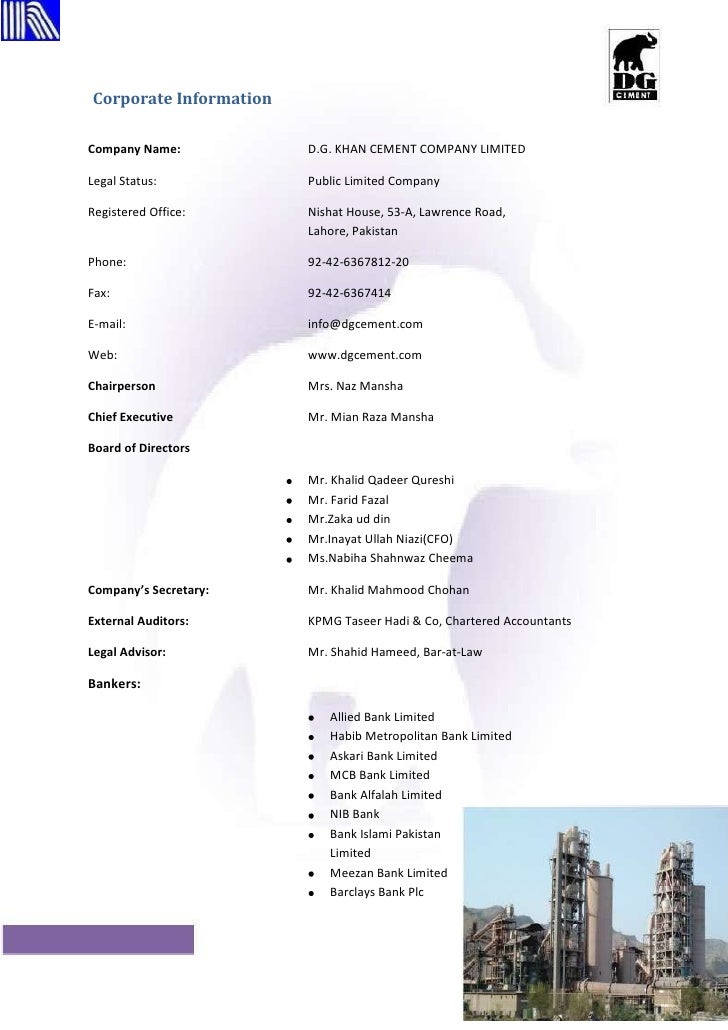 DG
CEMENT

Corporate Information

Company Name: D.G. KHAN CEMENT COMPANY LIMITED

Legal Status: Public Limited Company

Registered Office: Nishat House, 53-A, Lawrence Road, Lahore, Pakistan

Phone: 92-42-6367812-20

Fax: 92-42-6367414

E-mail: info@dgcement.com

Web: www.dgcement.com

Chairperson Mrs. Naz Mansha

Chief Executive Mr. Mian Raza Mansha

Board of Directors

- Mr. Khalid Qadeer Qureshi
- Mr. Farid Fazal
- Mr.Zaka ud din
- Mr.Inayat Ullah Niazi(CFO)
- Ms.Nabiha Shahnwaz Cheema

Company's Secretary: Mr. Khalid Mahmood Chohan

External Auditors: KPMG Taseer Hadi & Co, Chartered Accountants

Legal Advisor: Mr. Shahid Hameed, Bar-at-Law

Bankers:

- Allied Bank Limited
- Habib Metropolitan Bank Limited
- Askari Bank Limited
- MCB Bank Limited
- Bank Alfalah Limited
- NIB Bank
- Bank Islami Pakistan Limited
- Meezan Bank Limited
- Barclays Bank Plc